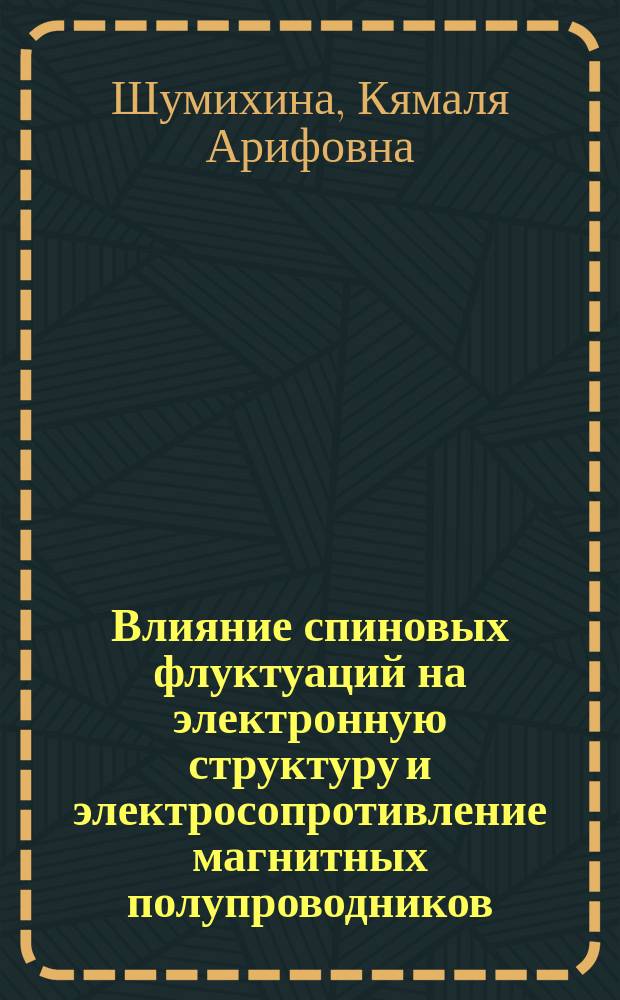 Шумихина, Кямаля Арифовна

Влияние спиновых флуктуаций на электронную структуру и электросопротивление магнитных полупроводников